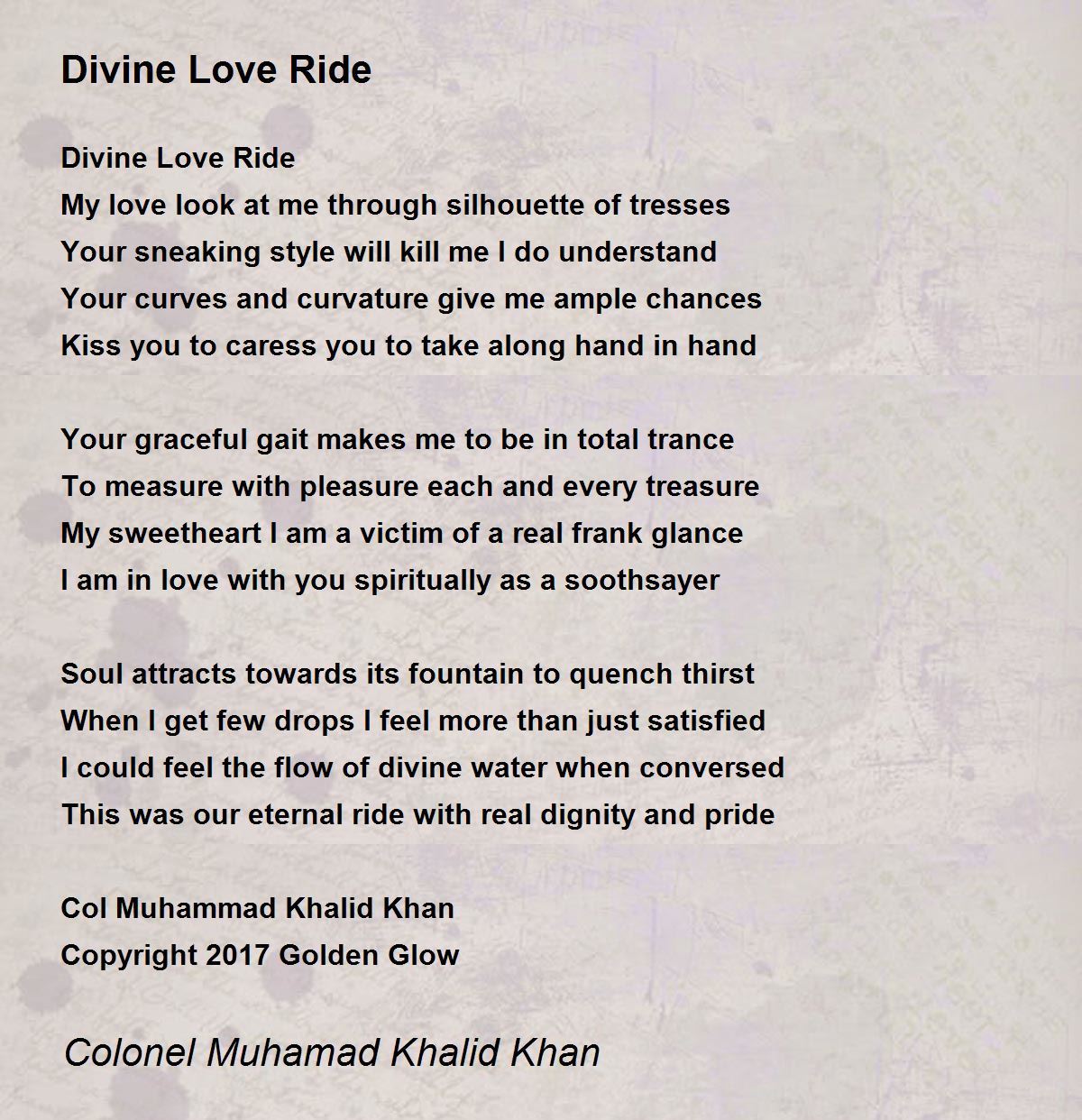 Divine Love Ride

Divine Love Ride
My love look at me through silhouette of tresses
Your sneaking style will kill me I do understand
Your curves and curvature give me ample chances
Kiss you to caress you to take along hand in hand

Your graceful gait makes me to be in total trance
To measure with pleasure each and every treasure
My sweetheart I am a victim of a real frank glance
I am in love with you spiritually as a soothsayer

Soul attracts towards its fountain to quench thirst
When I get few drops I feel more than just satisfied
I could feel the flow of divine water when conversed
This was our eternal ride with real dignity and pride

Col Muhammad Khalid Khan
Copyright 2017 Golden Glow

Colonel Muhamad Khalid Khan